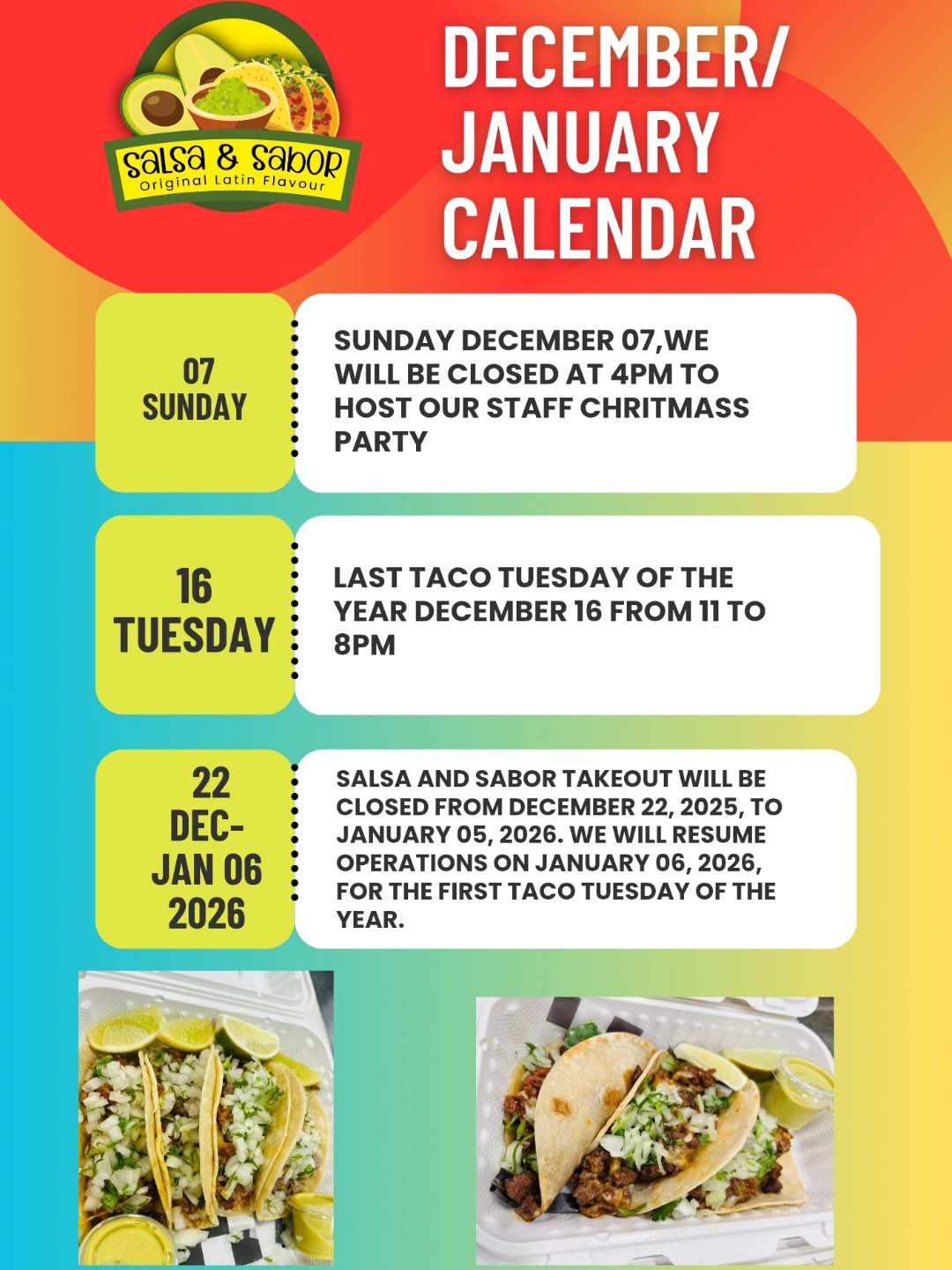 Salsa & Sabor
Original Latin Flavour

DECEMBER/ JANUARY CALENDAR

07 SUNDAY

SUNDAY DECEMBER 07,WE WILL BE CLOSED AT 4PM TO HOST OUR STAFF CHRITMASS PARTY

16 TUESDAY

LAST TACO TUESDAY OF THE YEAR DECEMBER 16 FROM 11 TO 8PM

22 DEC- JAN 06 2026

SALSA AND SABOR TAKEOUT WILL BE CLOSED FROM DECEMBER 22, 2025, TO JANUARY 05, 2026. WE WILL RESUME OPERATIONS ON JANUARY 06, 2026, FOR THE FIRST TACO TUESDAY OF THE YEAR.